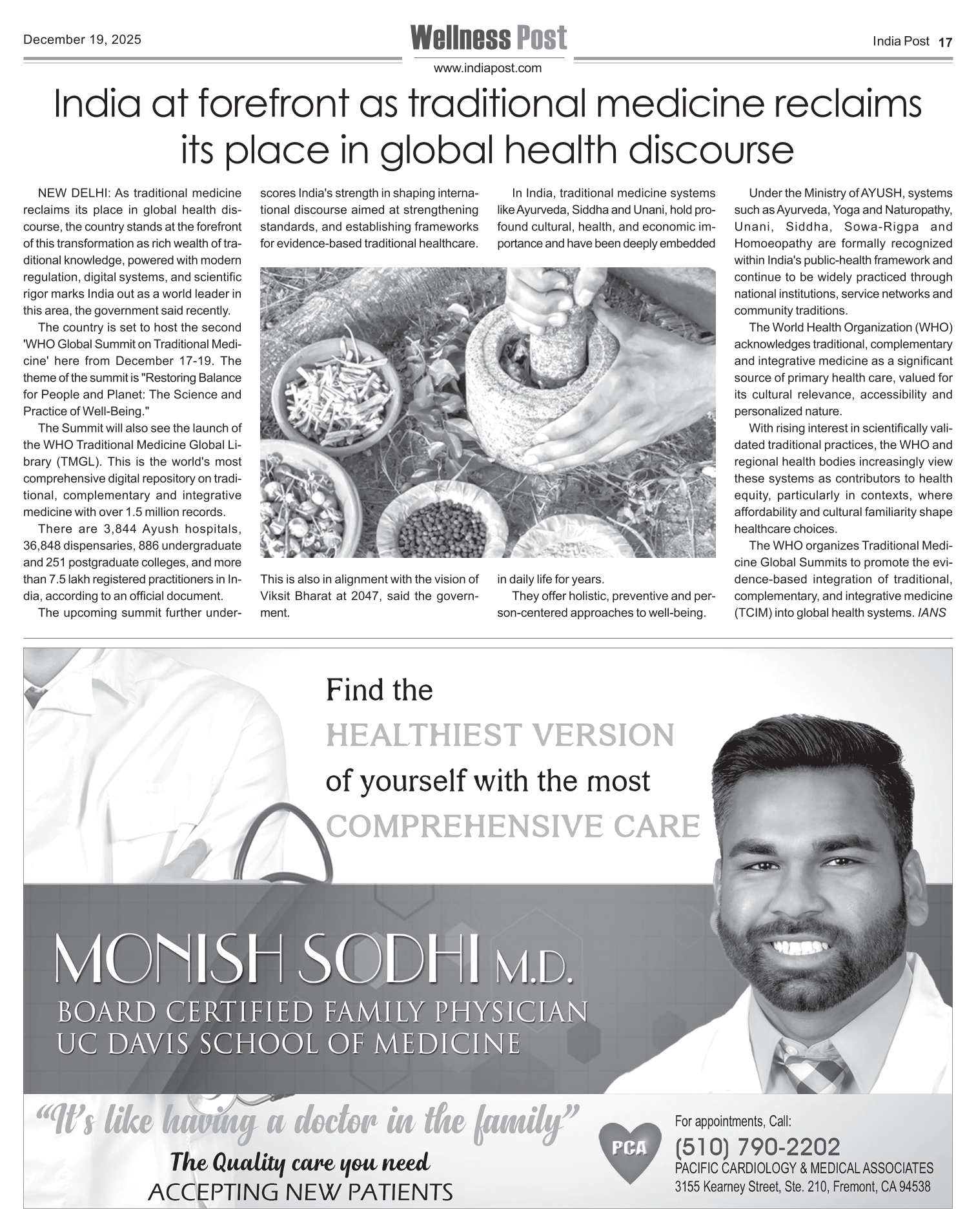 December 19, 2025

Wellness Post
www.indiapost.com

India Post 17

India at forefront as traditional medicine reclaims its place in global health discourse

NEW DELHI: As traditional medicine reclaims its place in global health discourse, the country stands at the forefront of this transformation as rich wealth of traditional knowledge, powered with modern regulation, digital systems, and scientific rigor marks India out as a world leader in this area, the government said recently.

The country is set to host the second 'WHO Global Summit on Traditional Medicine' here from December 17-19. The theme of the summit is "Restoring Balance for People and Planet: The Science and Practice of Well-Being."

The Summit will also see the launch of the WHO Traditional Medicine Global Library (TMGL). This is the world's most comprehensive digital repository on traditional, complementary and integrative medicine with over 1.5 million records.

There are 3,844 Ayush hospitals, 36,848 dispensaries, 886 undergraduate and 251 postgraduate colleges, and more than 7.5 lakh registered practitioners in India, according to an official document.

The upcoming summit further underscores India's strength in shaping international discourse aimed at strengthening standards, and establishing frameworks for evidence-based traditional healthcare.

This is also in alignment with the vision of Viksit Bharat at 2047, said the government.

In India, traditional medicine systems like Ayurveda, Siddha and Unani, hold profound cultural, health, and economic importance and have been deeply embedded in daily life for years.

They offer holistic, preventive and person-centered approaches to well-being.

Under the Ministry of AYUSH, systems such as Ayurveda, Yoga and Naturopathy, Unani, Siddha, Sowa-Rigpa and Homoeopathy are formally recognized within India's public-health framework and continue to be widely practiced through national institutions, service networks and community traditions.

The World Health Organization (WHO) acknowledges traditional, complementary and integrative medicine as a significant source of primary health care, valued for its cultural relevance, accessibility and personalized nature.

With rising interest in scientifically validated traditional practices, the WHO and regional health bodies increasingly view these systems as contributors to health equity, particularly in contexts, where affordability and cultural familiarity shape healthcare choices.

The WHO organizes Traditional Medicine Global Summits to promote the evidence-based integration of traditional, complementary, and integrative medicine (TCIM) into global health systems. IANS

Find the HEALTHIEST VERSION of yourself with the most COMPREHENSIVE CARE

MONISH SODHI M.D.
BOARD CERTIFIED FAMILY PHYSICIAN
UC DAVIS SCHOOL OF MEDICINE

"It's like having a doctor in the family"
The Quality care you need
ACCEPTING NEW PATIENTS

PCA
For appointments, Call:
(510) 790-2202
PACIFIC CARDIOLOGY & MEDICAL ASSOCIATES
3155 Kearney Street, Ste. 210, Fremont, CA 94538